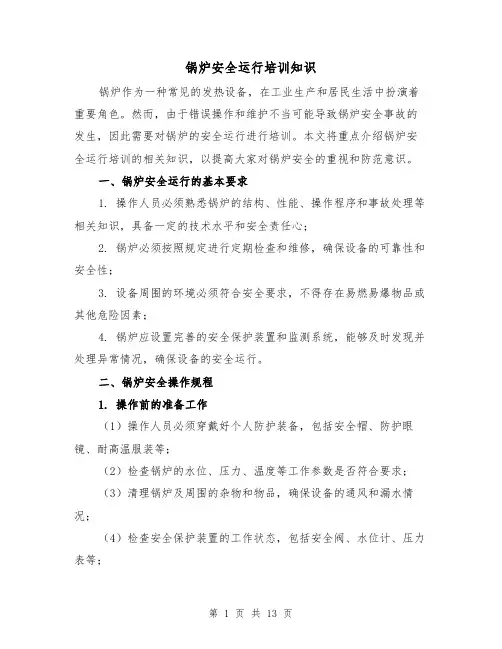 锅炉安全运行培训知识

锅炉作为一种常见的发热设备，在工业生产和居民生活中扮演着重要角色。然而，由于错误操作和维护不当可能导致锅炉安全事故的发生，因此需要对锅炉的安全运行进行培训。本文将重点介绍锅炉安全运行培训的相关知识，以提高大家对锅炉安全的重视和防范意识。

一、锅炉安全运行的基本要求

1.操作人员必须熟悉锅炉的结构、性能、操作程序和事故处理等相关知识，具备一定的技术水平和安全责任心；

2.锅炉必须按照规定进行定期检查和维修，确保设备的可靠性和安全性；

3.设备周围的环境必须符合安全要求，不得存在易燃易爆物品或其他危险因素；

4.锅炉应设置完善的安全保护装置和监测系统，能够及时发现并处理异常情况，确保设备的安全运行。

二、锅炉安全操作规程

1.操作前的准备工作

（1）操作人员必须穿戴好个人防护装备，包括安全帽、防护眼镜、耐高温服装等；

（2）检查锅炉的水位、压力、温度等工作参数是否符合要求；

（3）清理锅炉及周围的杂物和物品，确保设备的通风和漏水情况；

（4）检查安全保护装置的工作状态，包括安全阀、水位计、压力表等；

第1页 共13页